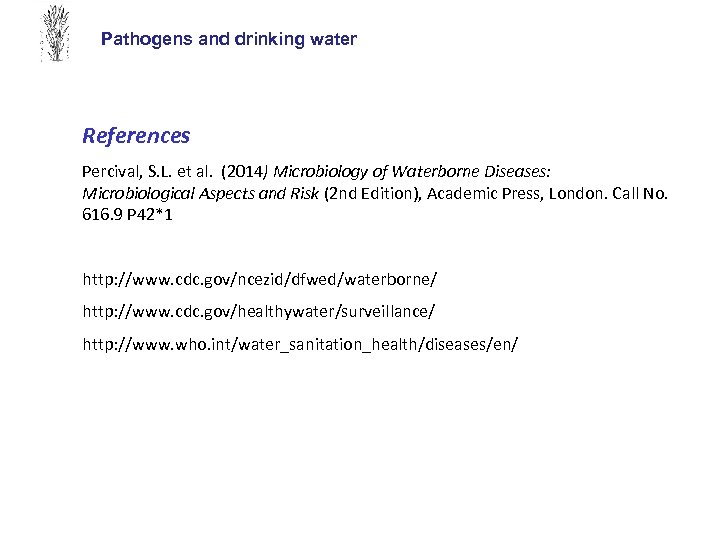 Pathogens and drinking water

References

Percival, S.L. et al. (2014) Microbiology of Waterborne Diseases: Microbiological Aspects and Risk (2nd Edition), Academic Press, London. Call No. 616.9 P42*1

http://www.cdc.gov/ncezid/dfwed/waterborne/

http://www.cdc.gov/healthywater/surveillance/

http://www.who.int/water_sanitation_health/diseases/en/